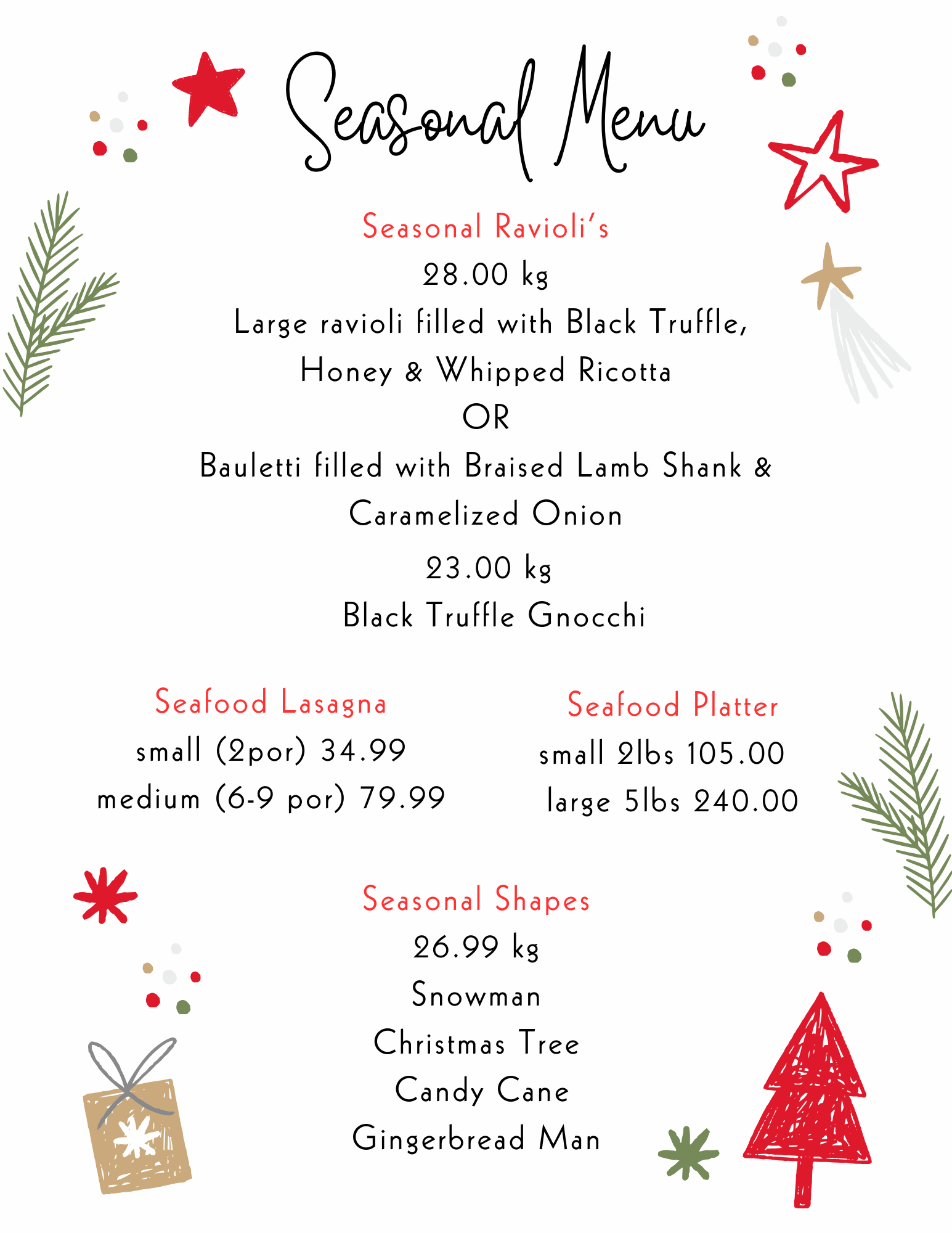 Seasonal Menu

Seasonal Ravioli's

28.00 kg

Large ravioli filled with Black Truffle, Honey & Whipped Ricotta

OR

Bauletti filled with Braised Lamb Shank & Caramelized Onion

23.00 kg

Black Truffle Gnocchi

Seafood Lasagna

small (2por) 34.99

medium (6-9 por) 79.99

Seafood Platter

small 2lbs 105.00

large 5lbs 240.00

Seasonal Shapes

26.99 kg

Snowman

Christmas Tree

Candy Cane

Gingerbread Man